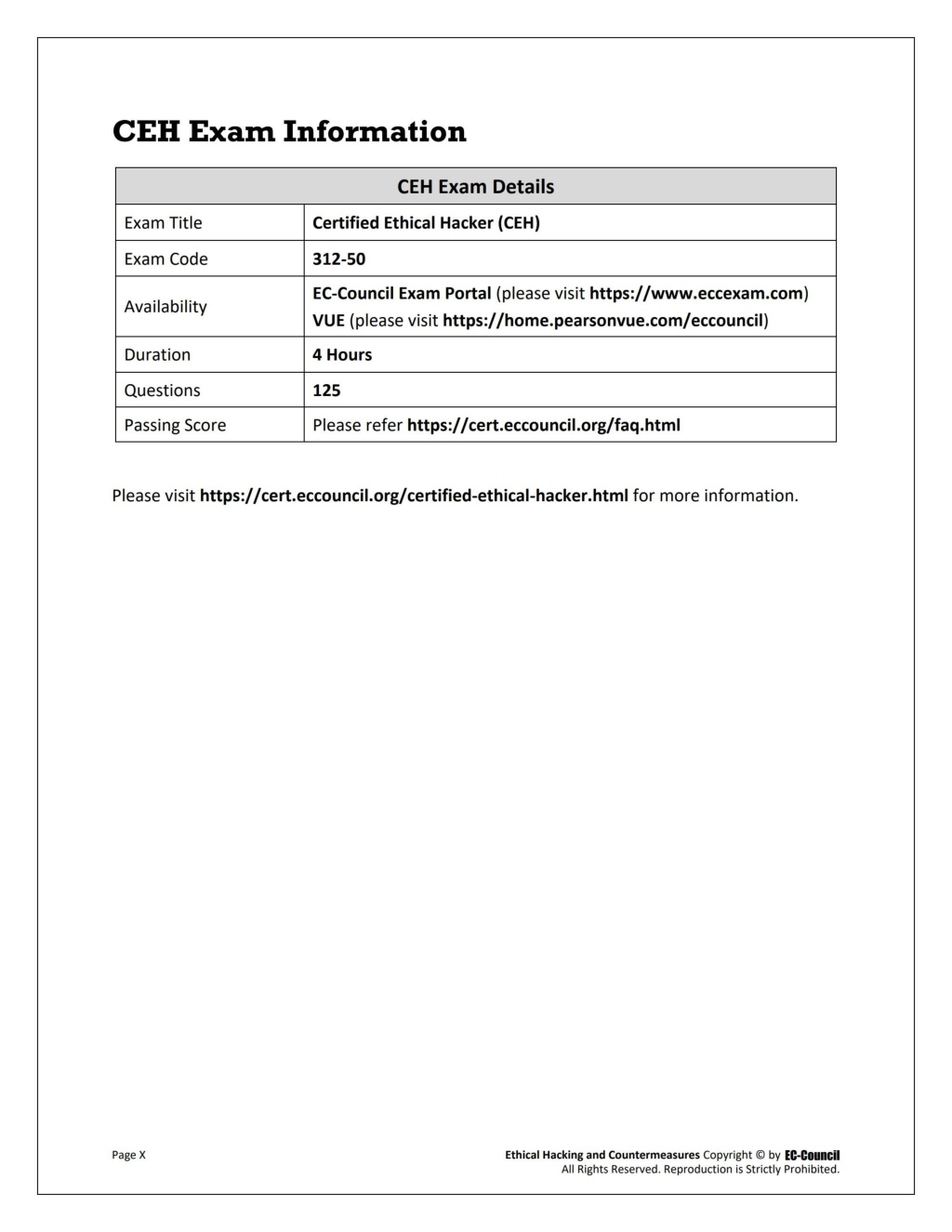 CEH Exam Information

| CEH Exam Details | |
|---|---|
| Exam Title | Certified Ethical Hacker (CEH) |
| Exam Code | 312-50 |
| Availability | EC-Council Exam Portal (please visit https://www.eccexam.com) VUE (please visit https://home.pearsonvue.com/eccouncil) |
| Duration | 4 Hours |
| Questions | 125 |
| Passing Score | Please refer https://cert.eccouncil.org/faq.html |

Please visit https://cert.eccouncil.org/certified-ethical-hacker.html for more information.

Page X

Ethical Hacking and Countermeasures Copyright © by EC-Council
All Rights Reserved. Reproduction is Strictly Prohibited.